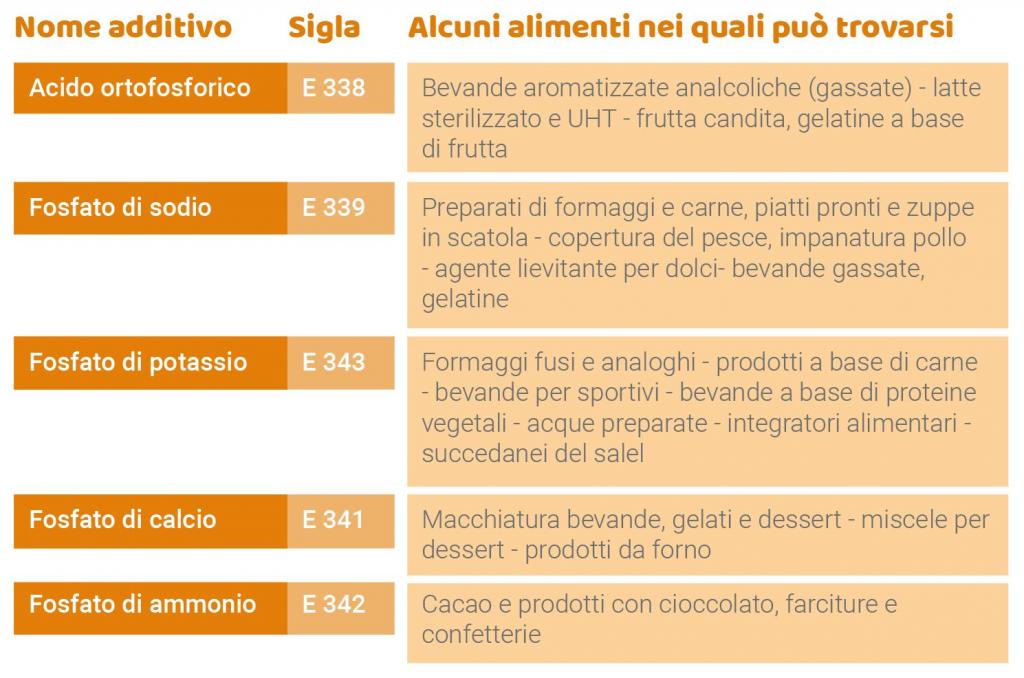 | Nome additivo | Sigla | Alcuni alimenti nei quali può trovarsi |
|---|---|---|
| Acido ortofosforico | E 338 | Bevande aromatizzate analcoliche (gassate) - latte sterilizzato e UHT - frutta candita, gelatine a base di frutta |
| Fosfato di sodio | E 339 | Preparati di formaggi e carne, piatti pronti e zuppe in scatola - copertura del pesce, impanatura pollo - agente lievitante per dolci- bevande gassate, gelatine |
| Fosfato di potassio | E 343 | Formaggi fusi e analoghi - prodotti a base di carne - bevande per sportivi - bevande a base di proteine vegetali - acque preparate - integratori alimentari - succedanei del salel |
| Fosfato di calcio | E 341 | Macchiatura bevande, gelati e dessert - miscele per dessert - prodotti da forno |
| Fosfato di ammonio | E 342 | Cacao e prodotti con cioccolato, farciture e confetterie |